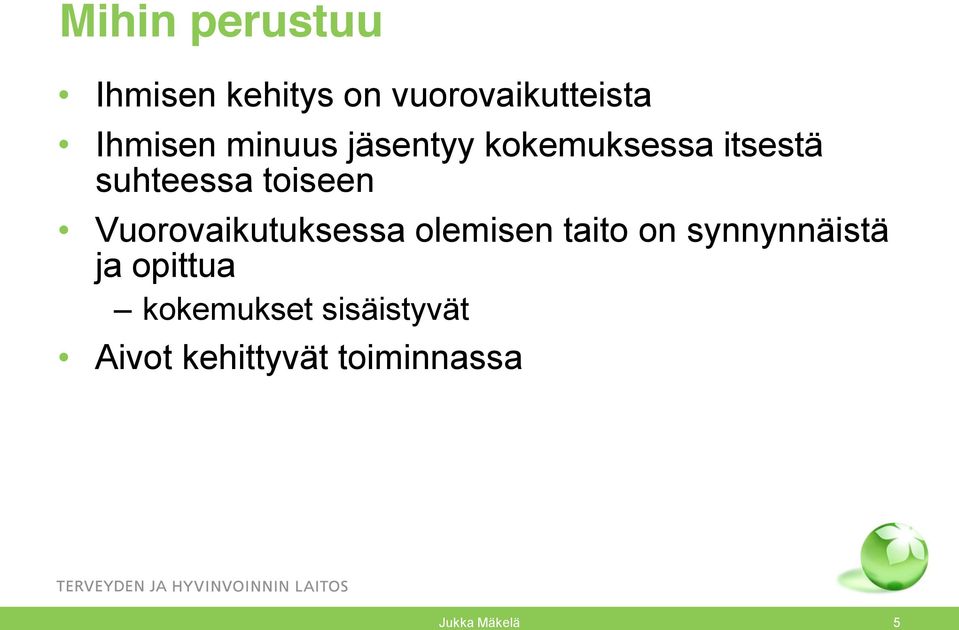 Mihin perustuu

• Ihmisen kehitys on vuorovaikutteista
• Ihmisen minuus jäsentyy kokemuksessa itsestä suhteessa toiseen
• Vuorovaikutuksessa olemisen taito on synnynnäistä ja opittua
  – kokemukset sisäistyvät
• Aivot kehittyvät toiminnassa

TERVEYDEN JA HYVINVOINNIN LAITOS

Jukka Mäkelä

5